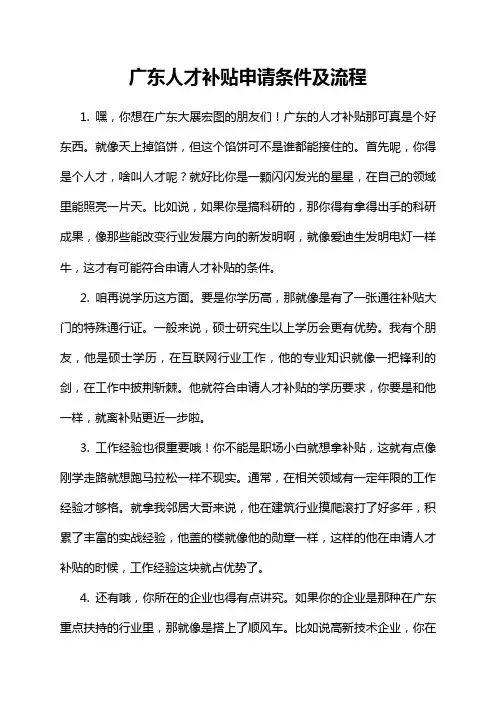 广东人才补贴申请条件及流程

1. 嘿，你想在广东大展宏图的朋友们！广东的人才补贴那可真是个好东西。就像天上掉馅饼，但这个馅饼可不是谁都能接住的。首先呢，你得是个人才，啥叫人才呢？就好比你是一颗闪闪发光的星星，在自己的领域里能照亮一片天。比如说，如果你是搞科研的，那你得有拿得出手的科研成果，像那些能改变行业发展方向的新发明啊，就像爱迪生发明电灯一样牛，这才有可能符合申请人才补贴的条件。

2. 咱再说学历这方面。要是你学历高，那就像是有了一张通往补贴大门的特殊通行证。一般来说，硕士研究生以上学历会更有优势。我有个朋友，他是硕士学历，在互联网行业工作，他的专业知识就像一把锋利的剑，在工作中披荆斩棘。他就符合申请人才补贴的学历要求，你要是和他一样，就离补贴更近一步啦。

3. 工作经验也很重要哦！你不能是职场小白就想拿补贴，这就有点像刚学走路就想跑马拉松一样不现实。通常，在相关领域有一定年限的工作经验才够格。就拿我邻居大哥来说，他在建筑行业摸爬滚打了好多年，积累了丰富的实战经验，他盖的楼就像他的勋章一样，这样的他在申请人才补贴的时候，工作经验这块就占优势了。

4. 还有哦，你所在的企业也得有点讲究。如果你的企业是那种在广东重点扶持的行业里，那就像是搭上了顺风车。比如说高新技术企业，你在